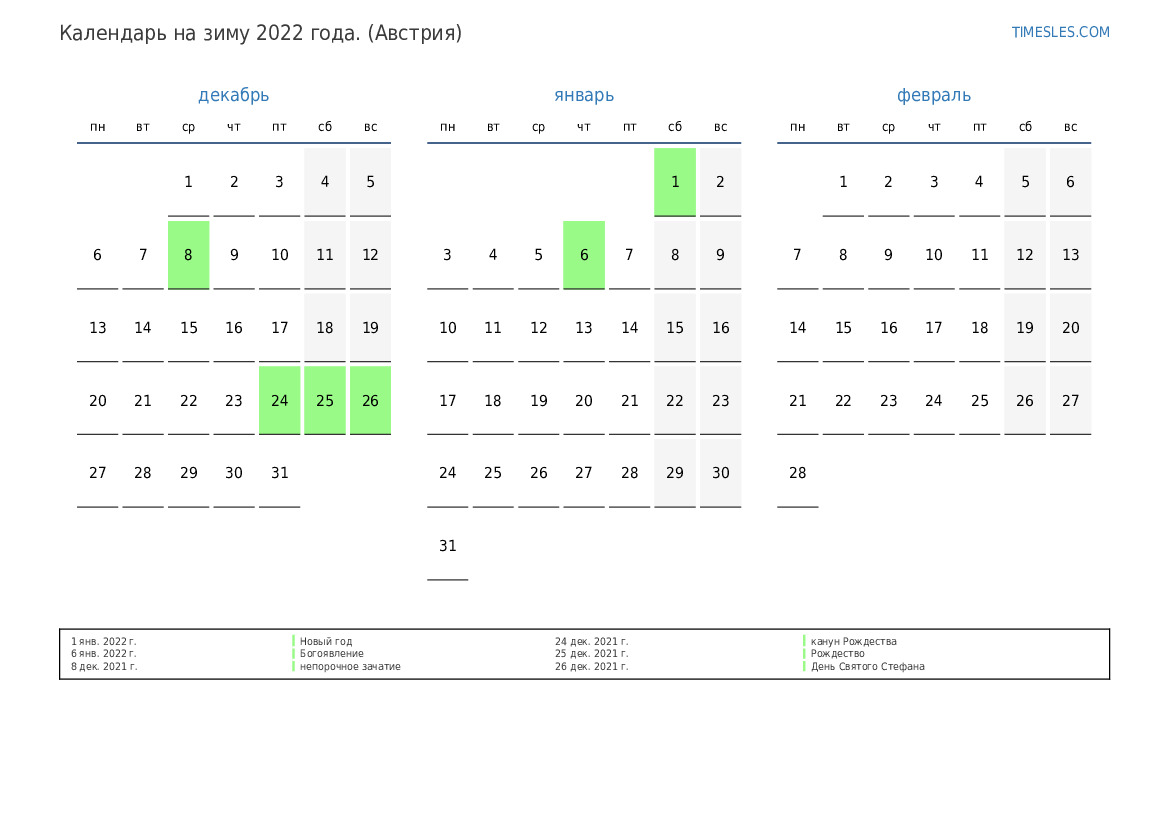 Календарь на зиму 2022 года. (Австрия)

TIMESLES.COM

декабрь

| пн | вт | ср | чт | пт | сб | вс |
|---|---|---|---|---|---|---|
|  |  | 1 | 2 | 3 | 4 | 5 |
| 6 | 7 | 8 | 9 | 10 | 11 | 12 |
| 13 | 14 | 15 | 16 | 17 | 18 | 19 |
| 20 | 21 | 22 | 23 | 24 | 25 | 26 |
| 27 | 28 | 29 | 30 | 31 |  |  |

январь

| пн | вт | ср | чт | пт | сб | вс |
|---|---|---|---|---|---|---|
|  |  |  |  |  | 1 | 2 |
| 3 | 4 | 5 | 6 | 7 | 8 | 9 |
| 10 | 11 | 12 | 13 | 14 | 15 | 16 |
| 17 | 18 | 19 | 20 | 21 | 22 | 23 |
| 24 | 25 | 26 | 27 | 28 | 29 | 30 |
| 31 |  |  |  |  |  |  |

февраль

| пн | вт | ср | чт | пт | сб | вс |
|---|---|---|---|---|---|---|
|  | 1 | 2 | 3 | 4 | 5 | 6 |
| 7 | 8 | 9 | 10 | 11 | 12 | 13 |
| 14 | 15 | 16 | 17 | 18 | 19 | 20 |
| 21 | 22 | 23 | 24 | 25 | 26 | 27 |
| 28 |  |  |  |  |  |  |

1 янв. 2022 г. Новый год
6 янв. 2022 г. Богоявление
8 дек. 2021 г. непорочное зачатие
24 дек. 2021 г. канун Рождества
25 дек. 2021 г. Рождество
26 дек. 2021 г. День Святого Стефана